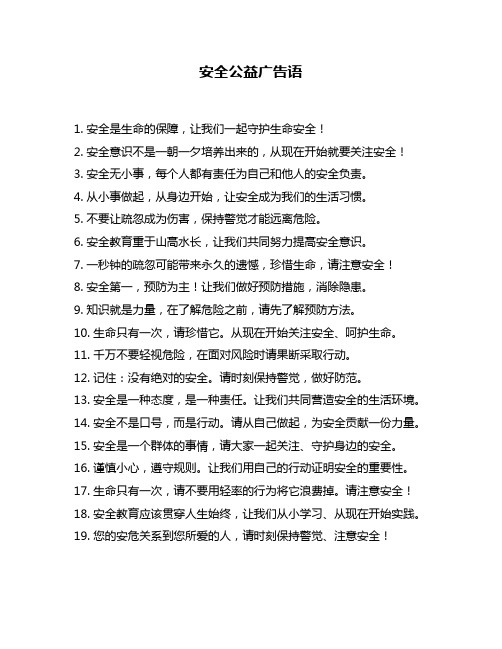 安全公益广告语

1. 安全是生命的保障，让我们一起守护生命安全！

2. 安全意识不是一朝一夕培养出来的，从现在开始就要关注安全！

3. 安全无小事，每个人都有责任为自己和他人的安全负责。

4. 从小事做起，从身边开始，让安全成为我们的生活习惯。

5. 不要让疏忽成为伤害，保持警觉才能远离危险。

6. 安全教育重于山高水长，让我们共同努力提高安全意识。

7. 一秒钟的疏忽可能带来永久的遗憾，珍惜生命，请注意安全！

8. 安全第一，预防为主！让我们做好预防措施，消除隐患。

9. 知识就是力量，在了解危险之前，请先了解预防方法。

10. 生命只有一次，请珍惜它。从现在开始关注安全、呵护生命。

11. 千万不要轻视危险，在面对风险时请果断采取行动。

12. 记住：没有绝对的安全。请时刻保持警觉，做好防范。

13. 安全是一种态度，是一种责任。让我们共同营造安全的生活环境。

14. 安全不是口号，而是行动。请从自己做起，为安全贡献一份力量。

15. 安全是一个群体的事情，请大家一起关注、守护身边的安全。

16. 谨慎小心，遵守规则。让我们用自己的行动证明安全的重要性。

17. 生命只有一次，请不要用轻率的行为将它浪费掉。请注意安全！

18. 安全教育应该贯穿人生始终，让我们从小学习、从现在开始实践。

19. 您的安危关系到您所爱的人，请时刻保持警觉、注意安全！